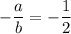 $-\frac{a}{b} = -\frac{1}{2}$